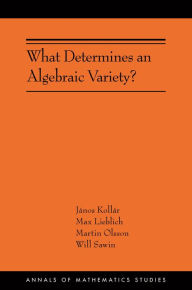 What Determines an Algebraic Variety?

János Kollár
Max Lieblich
Martin Olsson
Will Sawin

ANNALS OF MATHEMATICS STUDIES